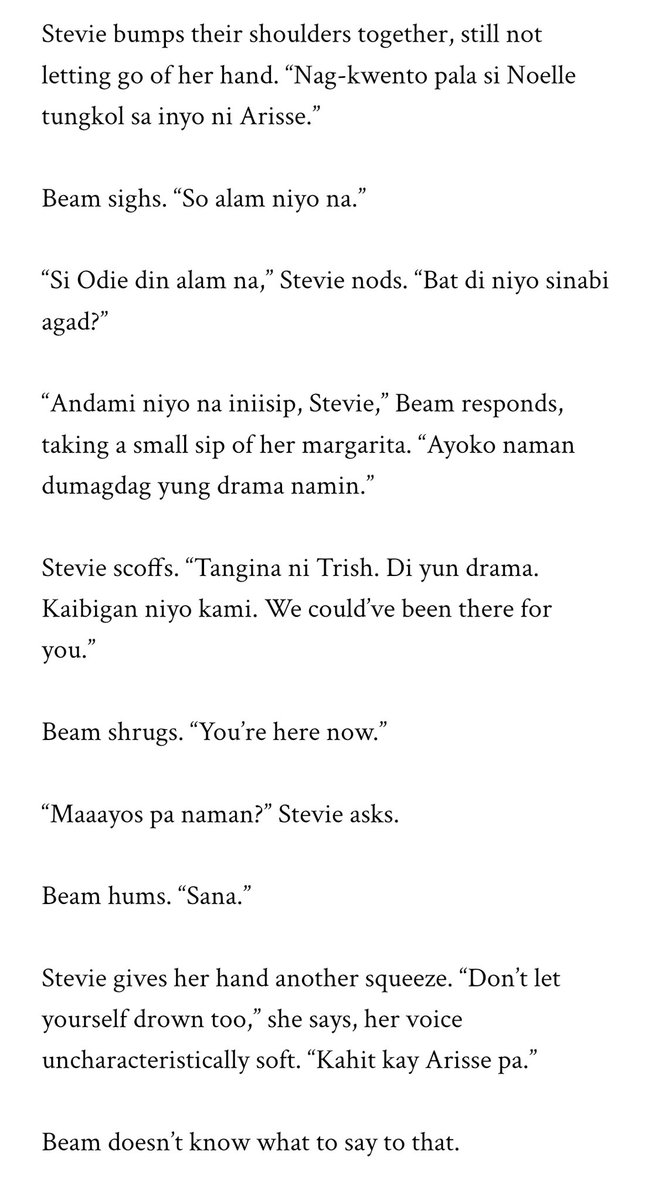 Stevie bumps their shoulders together, still not letting go of her hand. “Nag-kwento pala si Noelle tungkol sa inyo ni Arisse.”

Beam sighs. “So alam niyo na.”

“Si Odie din alam na,” Stevie nods. “Bat di niyo sinabi agad?”

“Andami niyo na iniisip, Stevie,” Beam responds, taking a small sip of her margarita. “Ayoko naman dumagdag yung drama namin.”

Stevie scoffs. “Tangina ni Trish. Di yun drama. Kaibigan niyo kami. We could’ve been there for you.”

Beam shrugs. “You’re here now.”

“Maaayos pa naman?” Stevie asks.

Beam hums. “Sana.”

Stevie gives her hand another squeeze. “Don’t let yourself drown too,” she says, her voice uncharacteristically soft. “Kahit kay Arisse pa.”

Beam doesn’t know what to say to that.